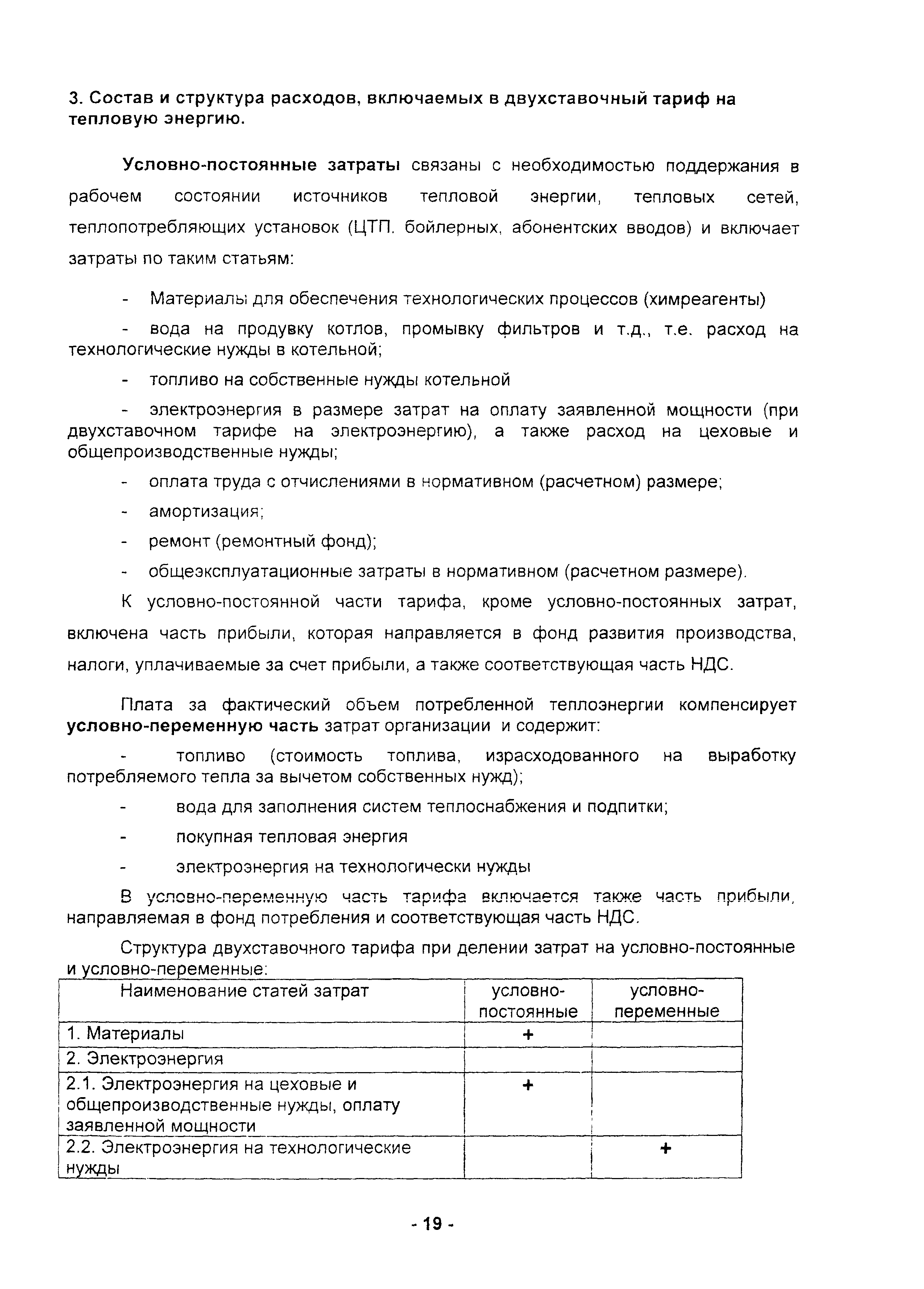 3. Состав и структура расходов, включаемых в двухставочный тариф на тепловую энергию.

Условно-постоянные затраты связаны с необходимостью поддержания в рабочем состоянии источников тепловой энергии, тепловых сетей, теплопотребляющих установок (ЦТП. бойлерных, абонентских вводов) и включает затраты по таким статьям:

- Материалы для обеспечения технологических процессов (химреагенты)

- вода на продувку котлов, промывку фильтров и т.д., т.е. расход на технологические нужды в котельной;

- топливо на собственные нужды котельной

- электроэнергия в размере затрат на оплату заявленной мощности (при двухставочном тарифе на электроэнергию), а также расход на цеховые и общепроизводственные нужды;

- оплата труда с отчислениями в нормативном (расчетном) размере;

- амортизация;

- ремонт (ремонтный фонд);

- общеэксплуатационные затраты в нормативном (расчетном размере).

К условно-постоянной части тарифа, кроме условно-постоянных затрат, включена часть прибыли, которая направляется в фонд развития производства, налоги, уплачиваемые за счет прибыли, а также соответствующая часть НДС.

Плата за фактический объем потребленной теплоэнергии компенсирует условно-переменную часть затрат организации и содержит:

- топливо (стоимость топлива, израсходованного на выработку потребляемого тепла за вычетом собственных нужд);

- вода для заполнения систем теплоснабжения и подпитки;

- покупная тепловая энергия

- электроэнергия на технологически нужды

В условно-переменную часть тарифа включается также часть прибыли, направляемая в фонд потребления и соответствующая часть НДС.

Структура двухставочного тарифа при делении затрат на условно-постоянные и условно-переменные:

| Наименование статей затрат | условно-постоянные | условно-переменные |
|---|---|---|
| 1. Материалы | + | |
| 2. Электроэнергия | | |
| 2.1. Электроэнергия на цеховые и общепроизводственные нужды, оплату заявленной мощности | + | |
| 2.2. Электроэнергия на технологические нужды | | + |

- 19 -